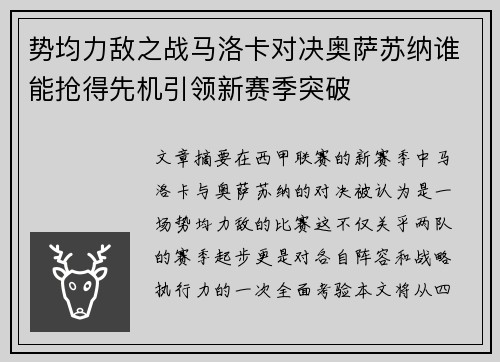 势均力敌之战马洛卡对决奥萨苏纳谁能抢得先机引领新赛季突破

文章摘要在西甲联赛的新赛季中马洛卡与奥萨苏纳的对决被认为是一场势均力敌的比赛这不仅关乎两队的赛季起步更是对各自阵容和战略执行力的一次全面考验本文将从四